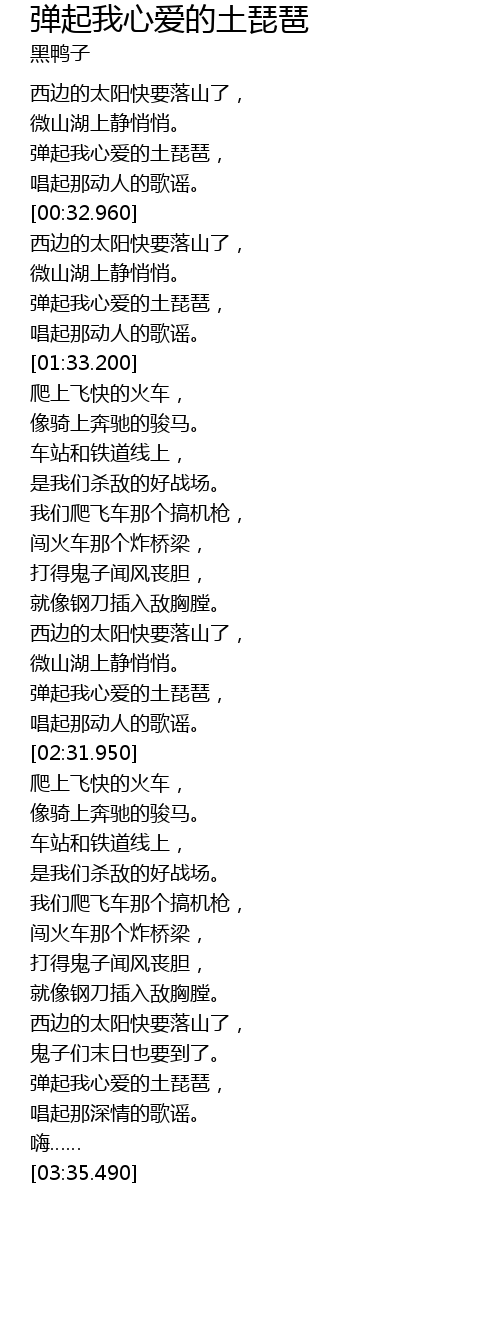 弹起我心爱的土琵琶
黑鸭子

西边的太阳快要落山了，
微山湖上静悄悄。
弹起我心爱的土琵琶，
唱起那动人的歌谣。
[00:32.960]
西边的太阳快要落山了，
微山湖上静悄悄。
弹起我心爱的土琵琶，
唱起那动人的歌谣。
[01:33.200]
爬上飞快的火车，
像骑上奔驰的骏马。
车站和铁道线上，
是我们杀敌的好战场。
我们爬飞车那个搞机枪，
闯火车那个炸桥梁，
打得鬼子闻风丧胆，
就像钢刀插入敌胸膛。
西边的太阳快要落山了，
微山湖上静悄悄。
弹起我心爱的土琵琶，
唱起那动人的歌谣。
[02:31.950]
爬上飞快的火车，
像骑上奔驰的骏马。
车站和铁道线上，
是我们杀敌的好战场。
我们爬飞车那个搞机枪，
闯火车那个炸桥梁，
打得鬼子闻风丧胆，
就像钢刀插入敌胸膛。
西边的太阳快要落山了，
鬼子们末日也要到了。
弹起我心爱的土琵琶，
唱起那深情的歌谣。
嗨……
[03:35.490]